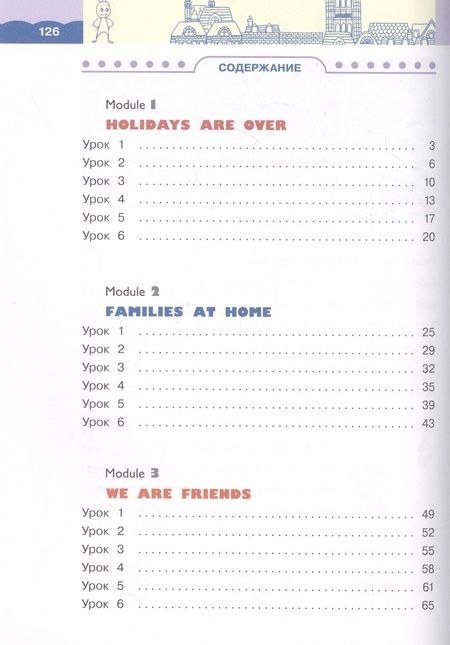 126

СОДЕРЖАНИЕ

Module 1
HOLIDAYS ARE OVER

Урок 1 3
Урок 2 6
Урок 3 10
Урок 4 13
Урок 5 17
Урок 6 20

Module 2
FAMILIES AT HOME

Урок 1 25
Урок 2 29
Урок 3 32
Урок 4 35
Урок 5 39
Урок 6 43

Module 3
WE ARE FRIENDS

Урок 1 49
Урок 2 52
Урок 3 55
Урок 4 58
Урок 5 61
Урок 6 65